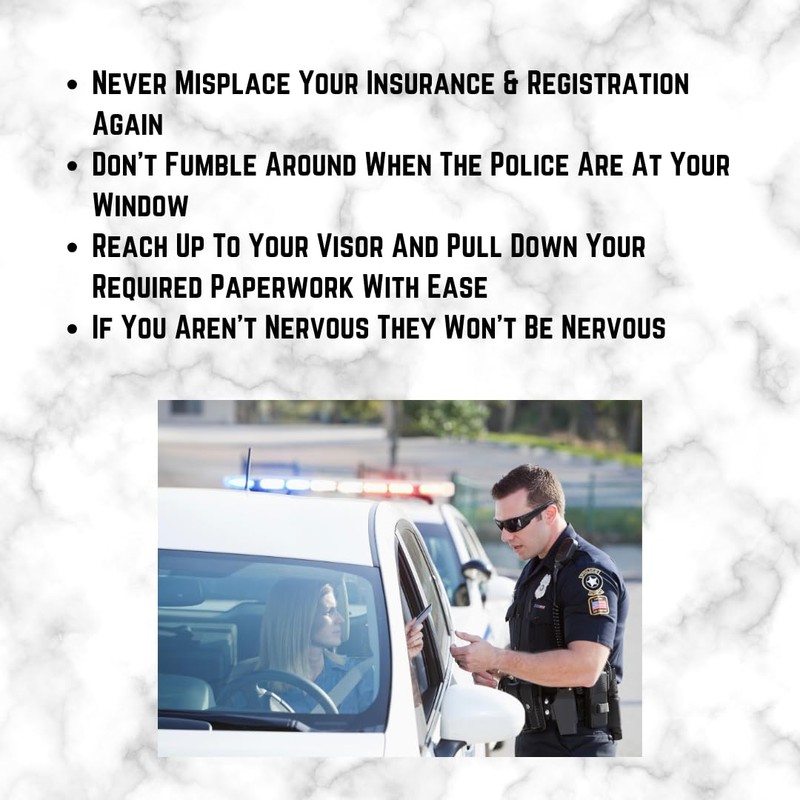 • Never Misplace Your Insurance & Registration Again
• Don't Fumble Around When The Police Are At Your Window
• Reach Up To Your Visor And Pull Down Your Required Paperwork With Ease
• If You Aren't Nervous They Won't Be Nervous